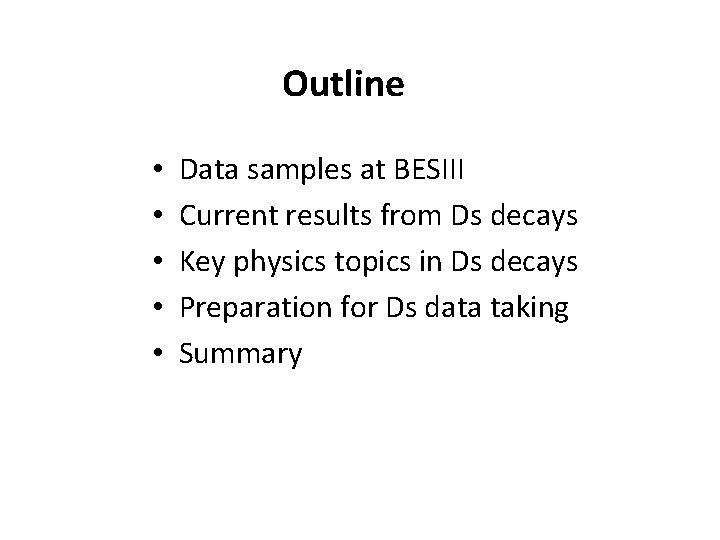 Outline

• Data samples at BESIII
• Current results from Ds decays
• Key physics topics in Ds decays
• Preparation for Ds data taking
• Summary